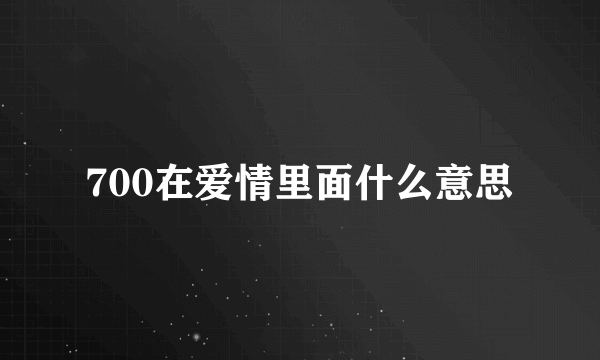 700在爱情里面什么意思